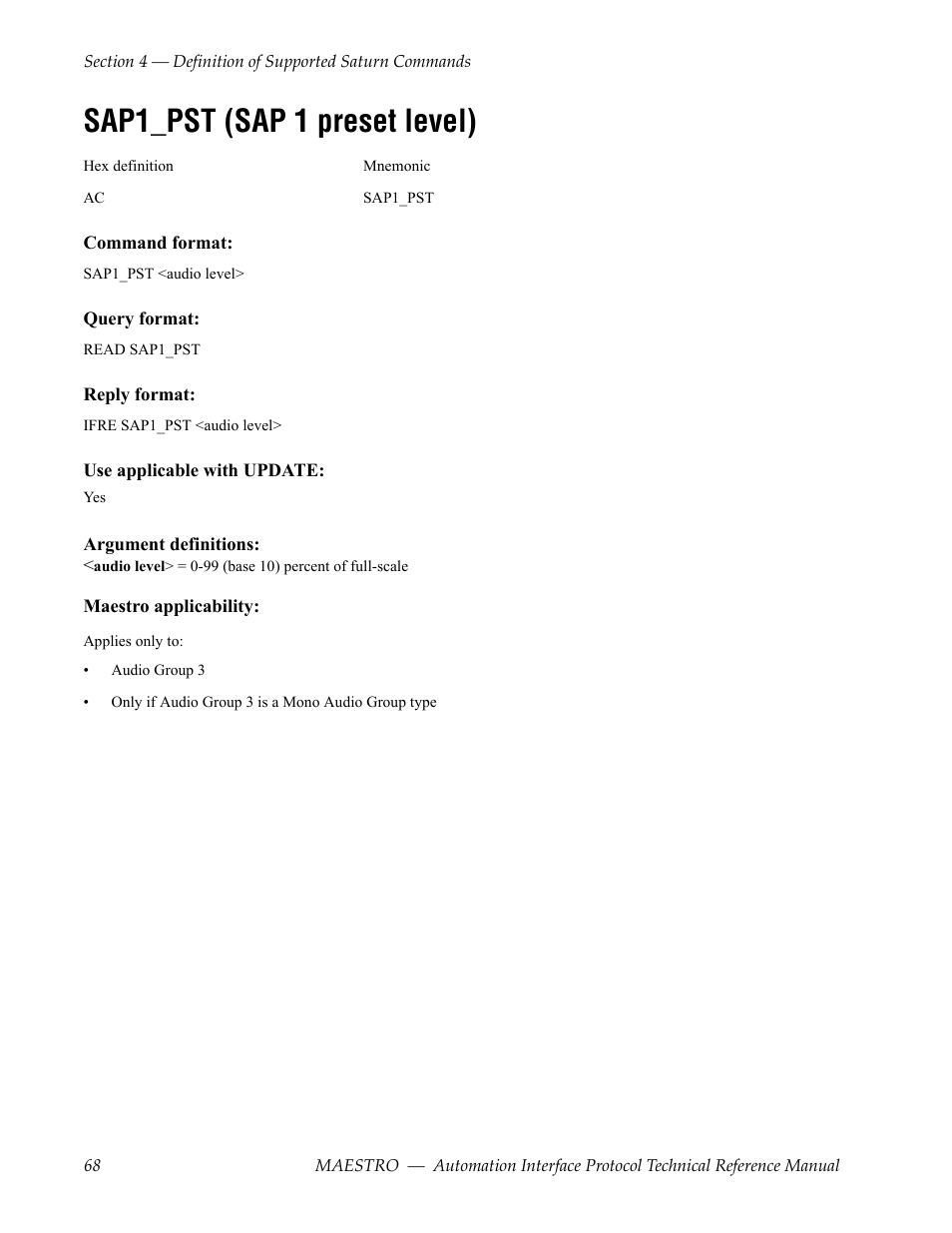 Section 4 — Definition of Supported Saturn Commands

SAP1_PST (SAP 1 preset level)

| Hex definition | Mnemonic |
|---|---|
| AC | SAP1_PST |

Command format:

SAP1_PST <audio level>

Query format:

READ SAP1_PST

Reply format:

IFRE SAP1_PST <audio level>

Use applicable with UPDATE:

Yes

Argument definitions:

<audio level> = 0-99 (base 10) percent of full-scale

Maestro applicability:

Applies only to:

• Audio Group 3

• Only if Audio Group 3 is a Mono Audio Group type

68

MAESTRO — Automation Interface Protocol Technical Reference Manual